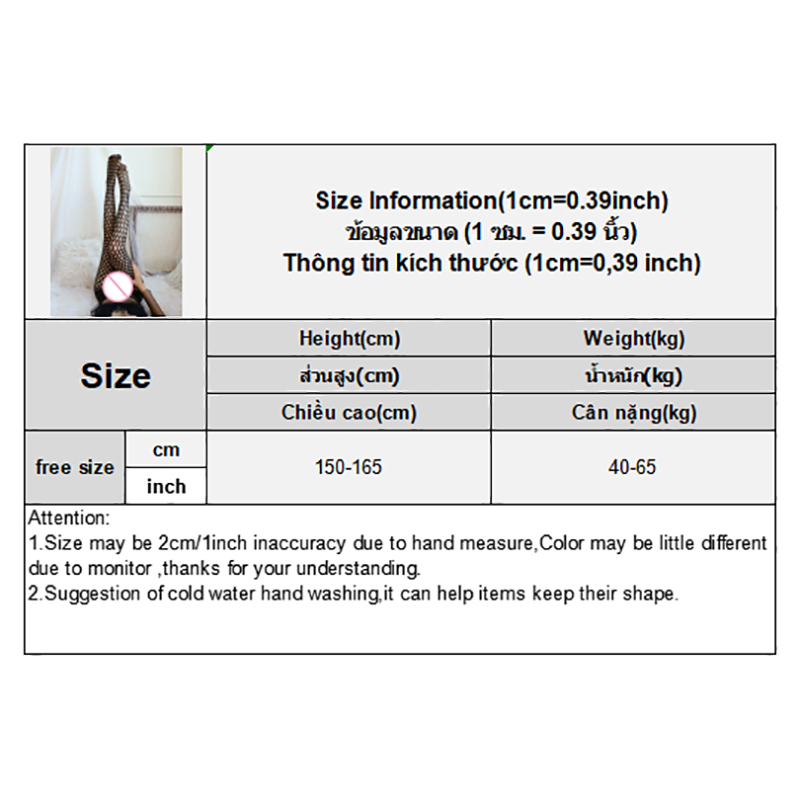 Size Information(1cm=0.39inch)
ข้อมูลขนาด (1 ซม. = 0.39 นิ้ว)
Thông tin kích thước (1cm=0,39 inch)

| Size | | Height(cm) | Weight(kg) |
|---|---|---|---|
| | | ส่วนสูง(cm) | น้ำหนัก(kg) |
| | | Chiều cao(cm) | Cân nặng(kg) |
| free size | cm | 150-165 | 40-65 |
| | inch | | |

Attention:
1.Size may be 2cm/1inch inaccuracy due to hand measure,Color may be little different due to monitor ,thanks for your understanding.
2.Suggestion of cold water hand washing,it can help items keep their shape.